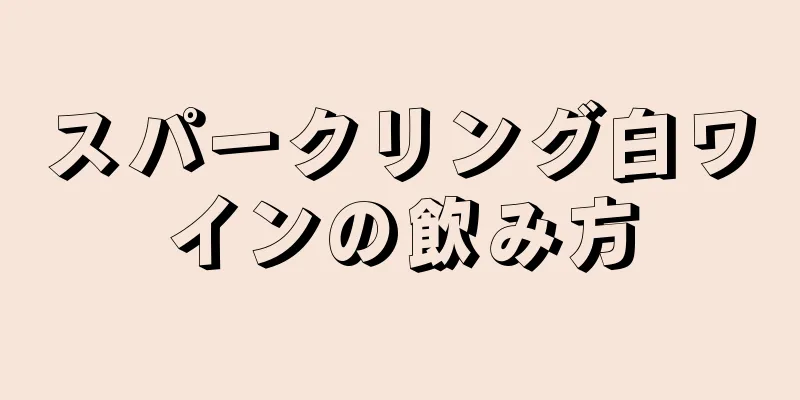 スパークリング白ワインの飲み方